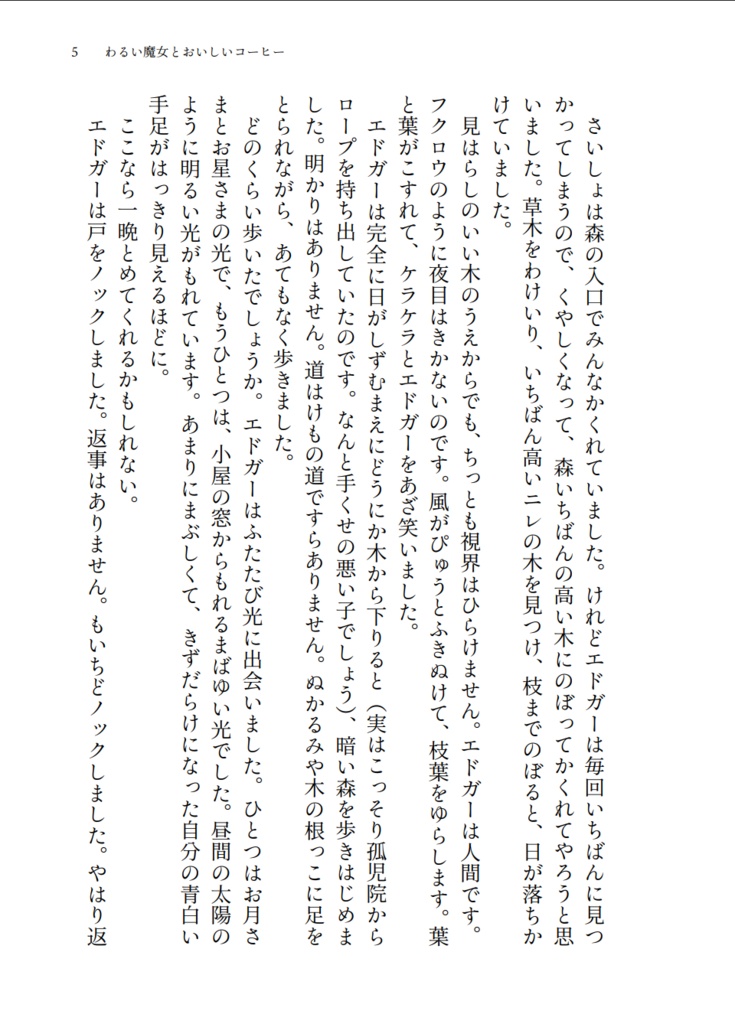 5　わるい魔女とおいしいコーヒー

さいしょは森の入口でみんなかくれていました。けれどエドガーは毎回いちばんに見つかってしまうので、くやしくなって、森いちばんの高い木にのぼってかくれてやろうと思いました。草木をわけいり、いちばん高いニレの木を見つけ、枝までのぼると、日が落ちかけていました。

見はらしのいい木のうえからでも、ちっとも視界はひらけません。エドガーは人間です。フクロウのように夜目はきかないのです。風がぴゅうとふきぬけて、枝葉をゆらします。葉と葉がこすれて、ケラケラとエドガーをあざ笑いました。

エドガーは完全に日がしずむまえにどうにか木から下りると（実はこっそり孤児院からロープを持ち出していたのです。なんと手くせの悪い子でしょう）、暗い森を歩きはじめました。明かりはありません。道はけもの道ですらありません。ぬかるみや木の根っこに足をとられながら、あてもなく歩きました。

どのくらい歩いたでしょうか。エドガーはふたたび光に出会いました。ひとつはお月さまとお星さまの光で、もうひとつは、小屋の窓からもれるまばゆい光でした。昼間の太陽のように明るい光がもれています。あまりにまぶしくて、きずだらけになった自分の青白い手足がはっきり見えるほどに。

ここなら一晩とめてくれるかもしれない。

エドガーは戸をノックしました。返事はありません。もいちどノックしました。やはり返